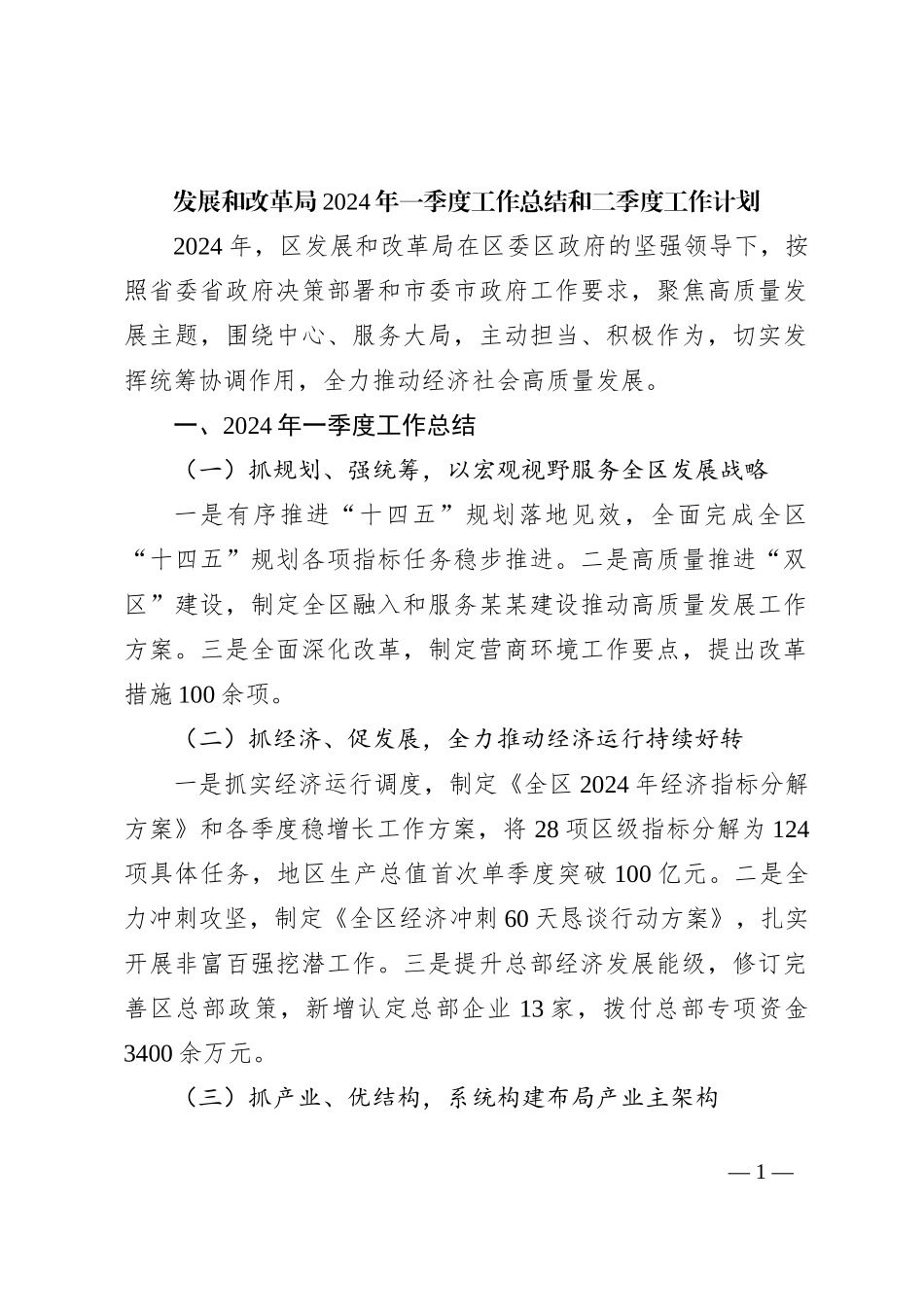 发展和改革局2024年一季度工作总结和二季度工作计划

2024年，区发展和改革局在区委区政府的坚强领导下，按照省委省政府决策部署和市委市政府工作要求，聚焦高质量发展主题，围绕中心、服务大局，主动担当、积极作为，切实发挥统筹协调作用，全力推动经济社会高质量发展。

一、2024年一季度工作总结

（一）抓规划、强统筹，以宏观视野服务全区发展战略

一是有序推进“十四五”规划落地见效，全面完成全区“十四五”规划各项指标任务稳步推进。二是高质量推进“双区”建设，制定全区融入和服务某某建设推动高质量发展工作方案。三是全面深化改革，制定营商环境工作要点，提出改革措施100余项。

（二）抓经济、促发展，全力推动经济运行持续好转

一是抓实经济运行调度，制定《全区2024年经济指标分解方案》和各季度稳增长工作方案，将28项区级指标分解为124项具体任务，地区生产总值首次单季度突破100亿元。二是全力冲刺攻坚，制定《全区经济冲刺60天恳谈行动方案》，扎实开展非富百强挖潜工作。三是提升总部经济发展能级，修订完善区总部政策，新增认定总部企业13家，拨付总部专项资金3400余万元。

（三）抓产业、优结构，系统构建布局产业主架构

— 1 —